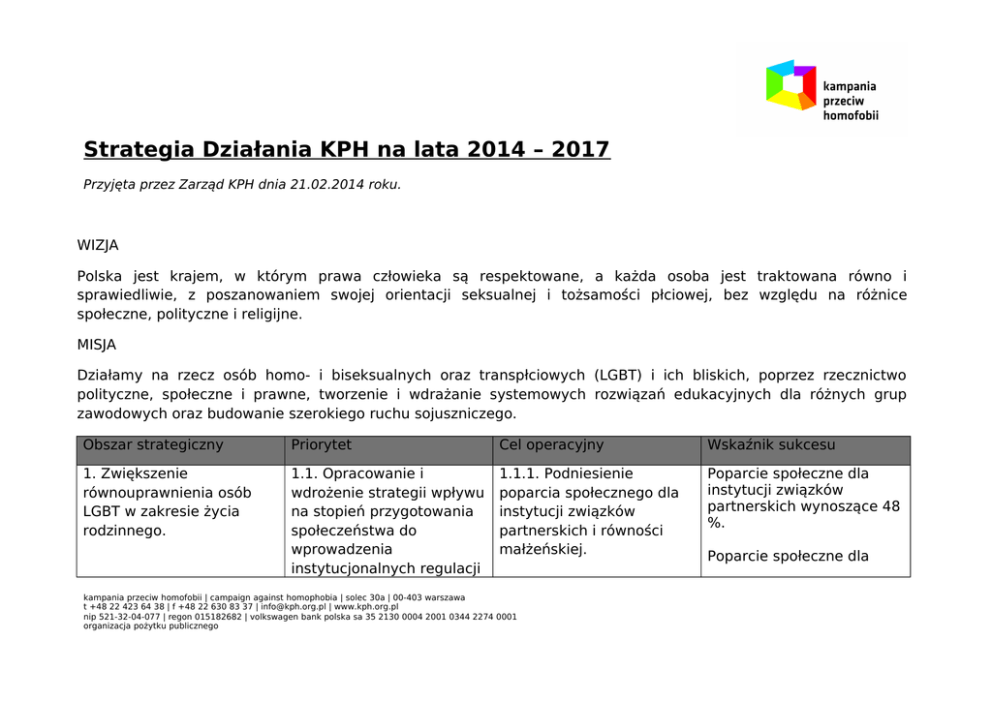 kampania przeciw homofobii

Strategia Działania KPH na lata 2014 – 2017

Przyjęta przez Zarząd KPH dnia 21.02.2014 roku.

WIZJA

Polska jest krajem, w którym prawa człowieka są respektowane, a każda osoba jest traktowana równo i sprawiedliwie, z poszanowaniem swojej orientacji seksualnej i tożsamości płciowej, bez względu na różnice społeczne, polityczne i religijne.

MISJA

Działamy na rzecz osób homo- i biseksualnych oraz transpłciowych (LGBT) i ich bliskich, poprzez rzecznictwo polityczne, społeczne i prawne, tworzenie i wdrażanie systemowych rozwiązań edukacyjnych dla różnych grup zawodowych oraz budowanie szerokiego ruchu sojuszniczego.

| Obszar strategiczny | Priorytet | Cel operacyjny | Wskaźnik sukcesu |
|---|---|---|---|
| 1. Zwiększenie równouprawnienia osób LGBT w zakresie życia rodzinnego. | 1.1. Opracowanie i wdrożenie strategii wpływu na stopień przygotowania społeczeństwa do wprowadzenia instytucjonalnych regulacji | 1.1.1. Podniesienie poparcia społecznego dla instytucji związków partnerskich i równości małżeńskiej. | Poparcie społeczne dla instytucji związków partnerskich wynoszące 48 %. Poparcie społeczne dla |

kampania przeciw homofobii | campaign against homophobia | solec 30a | 00-403 warszawa
t +48 22 423 64 38 | f +48 22 630 83 37 | info@kph.org.pl | www.kph.org.pl
nip 521-32-04-077 | regon 015182682 | volkswagen bank polska sa 35 2130 0004 2001 0344 2274 0001
organizacja pożytku publicznego